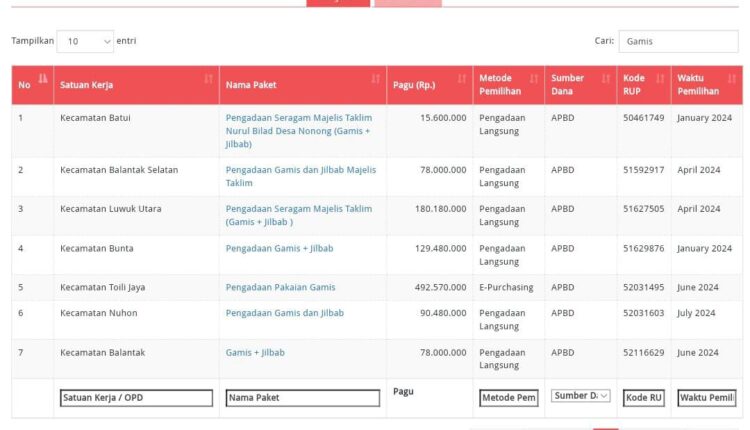 Tampilkan 10 entri

Cari: Gamis

| No | Satuan Kerja | Nama Paket | Pagu (Rp.) | Metode Pemilihan | Sumber Dana | Kode RUP | Waktu Pemilihan |
|---|---|---|---|---|---|---|---|
| 1 | Kecamatan Batui | Pengadaan Seragam Majelis Taklim Nurul Bilad Desa Nonong (Gamis + Jilbab) | 15.600.000 | Pengadaan Langsung | APBD | 50461749 | January 2024 |
| 2 | Kecamatan Balantak Selatan | Pengadaan Gamis dan Jilbab Majelis Taklim | 78.000.000 | Pengadaan Langsung | APBD | 51592917 | April 2024 |
| 3 | Kecamatan Luwuk Utara | Pengadaan Seragam Majelis Taklim (Gamis + Jilbab ) | 180.180.000 | Pengadaan Langsung | APBD | 51627505 | April 2024 |
| 4 | Kecamatan Bunta | Pengadaan Gamis + Jilbab | 129.480.000 | Pengadaan Langsung | APBD | 51629876 | January 2024 |
| 5 | Kecamatan Toili Jaya | Pengadaan Pakaian Gamis | 492.570.000 | E-Purchasing | APBD | 52031495 | June 2024 |
| 6 | Kecamatan Nuhon | Pengadaan Gamis dan Jilbab | 90.480.000 | Pengadaan Langsung | APBD | 52031603 | July 2024 |
| 7 | Kecamatan Balantak | Gamis + Jilbab | 78.000.000 | Pengadaan Langsung | APBD | 52116629 | June 2024 |
| | Satuan Kerja / OPD | Nama Paket | Pagu | Metode Pem | Sumber D | Kode RU | Waktu Pemili |